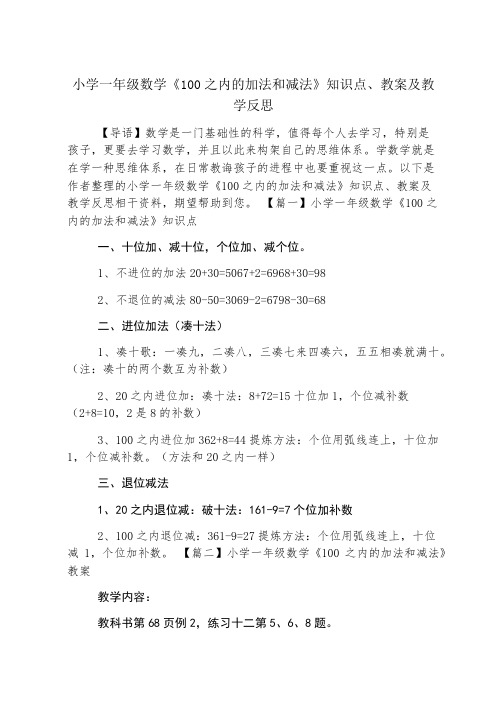 小学一年级数学《100之内的加法和减法》知识点、教案及教学反思

【导语】数学是一门基础性的科学，值得每个人去学习，特别是孩子，更要去学习数学，并且以此来构架自己的思维体系。学数学就是在学一种思维体系，在日常教诲孩子的进程中也要重视这一点。以下是作者整理的小学一年级数学《100之内的加法和减法》知识点、教案及教学反思相干资料，期望帮助到您。 【篇一】小学一年级数学《100之内的加法和减法》知识点

一、十位加、减十位，个位加、减个位。

1、不进位的加法 20+30=5067+2=6968+30=98

2、不退位的减法 80-50=3069-2=6798-30=68

二、进位加法（凑十法）

1、凑十歌：一凑九，二凑八，三凑七来四凑六，五五相凑就满十。（注：凑十的两个数互为补数）

2、20之内进位加：凑十法：8+72=15 十位加 1，个位减补数（2+8=10，2 是 8 的补数）

3、100之内进位加 362+8=44 提炼方法：个位用弧线连上，十位加 1，个位减补数。（方法和 20 之内一样）

三、退位减法

1、20之内退位减：破十法：161-9=7 个位加补数

2、100之内退位减：361-9=27 提炼方法：个位用弧线连上，十位减 1，个位加补数。 【篇二】小学一年级数学《100 之内的加法和减法》教案

教学内容：

教科书第 68 页例 2，练习十二第 5、6、8 题。